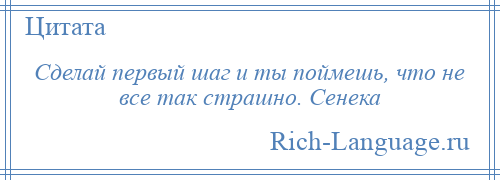 Цитата

Сделай первый шаг и ты поймешь, что не все так страшно. Сенека

Rich-Language.ru